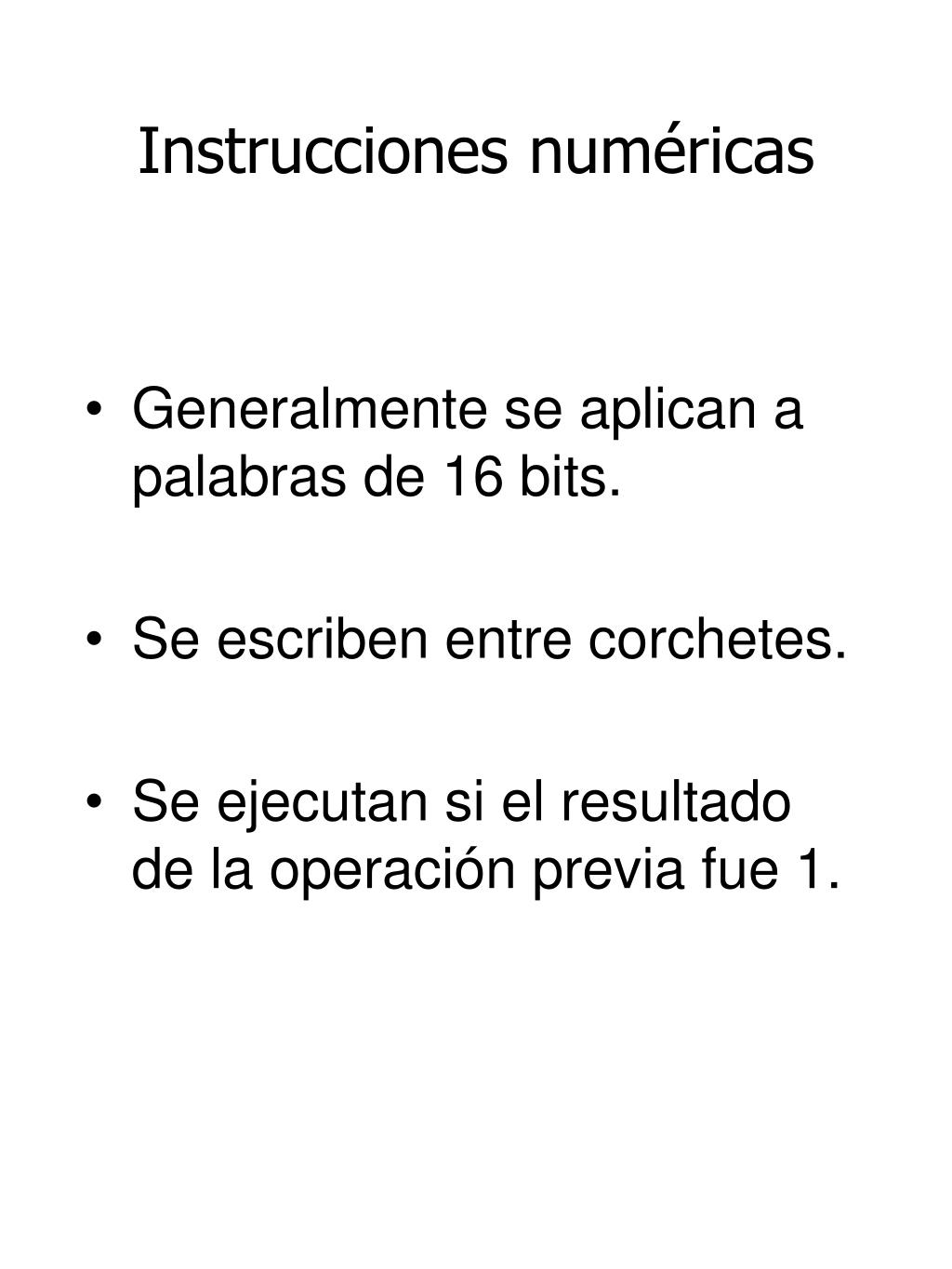 Instrucciones numéricas

• Generalmente se aplican a palabras de 16 bits.

• Se escriben entre corchetes.

• Se ejecutan si el resultado de la operación previa fue 1.